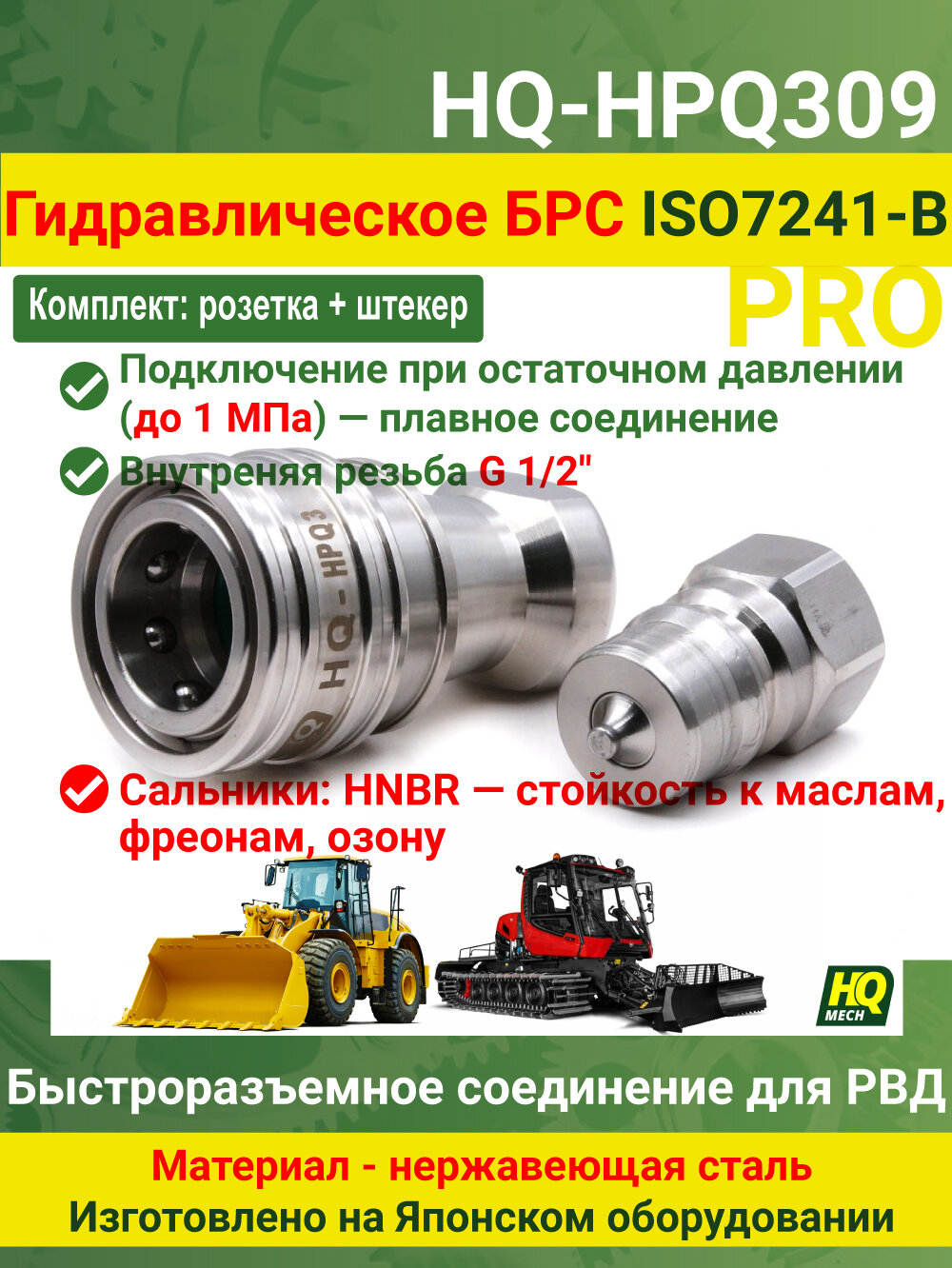 HQ-HPQ309

Гидравлическое БРС ISO7241-B

PRO

Комплект: розетка + штекер

Подключение при остаточном давлении (до 1 МПа) — плавное соединение

Внутреняя резьба G 1/2"

HQ - HPQ3

Сальники: HNBR — стойкость к маслам, фреонам, озону

HQ MECH

Быстроразъемное соединение для РВД

Материал - нержавеющая сталь

Изготовлено на Японском оборудовании